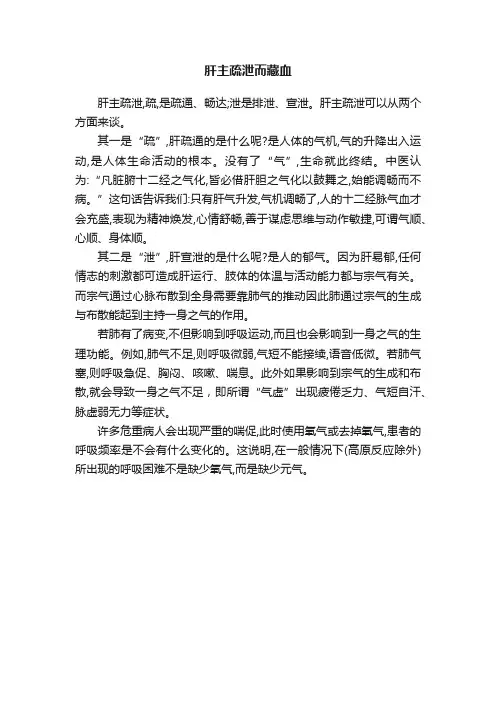 肝主疏泄而藏血

肝主疏泄,疏,是疏通、畅达;泄是排泄、宣泄。肝主疏泄可以从两个方面来谈。

其一是“疏”,肝疏通的是什么呢?是人体的气机,气的升降出入运动,是人体生命活动的根本。没有了“气”,生命就此终结。中医认为:“凡脏腑十二经之气化,皆必借肝胆之气化以鼓舞之,始能调畅而不病。”这句话告诉我们:只有肝气升发,气机调畅了,人的十二经脉气血才会充盛,表现为精神焕发,心情舒畅,善于谋虑思维与动作敏捷,可谓气顺、心顺、身体顺。

其二是“泄”,肝宣泄的是什么呢?是人的郁气。因为肝易郁,任何情志的刺激都可造成肝运行、肢体的体温与活动能力都与宗气有关。而宗气通过心脉布散到全身需要靠肺气的推动因此肺通过宗气的生成与布散能起到主持一身之气的作用。

若肺有了病变,不但影响到呼吸运动,而且也会影响到一身之气的生理功能。例如,肺气不足,则呼吸微弱,气短不能接续,语音低微。若肺气壅,则呼吸急促、胸闷、咳嗽、喘息。此外如果影响到宗气的生成和布散,就会导致一身之气不足,即所谓“气虚”出现疲倦乏力、气短自汗、脉虚弱无力等症状。

许多危重病人会出现严重的喘促,此时使用氧气或去掉氧气,患者的呼吸频率是不会有什么变化的。这说明,在一般情况下(高原反应除外)所出现的呼吸困难不是缺少氧气,而是缺少元气。